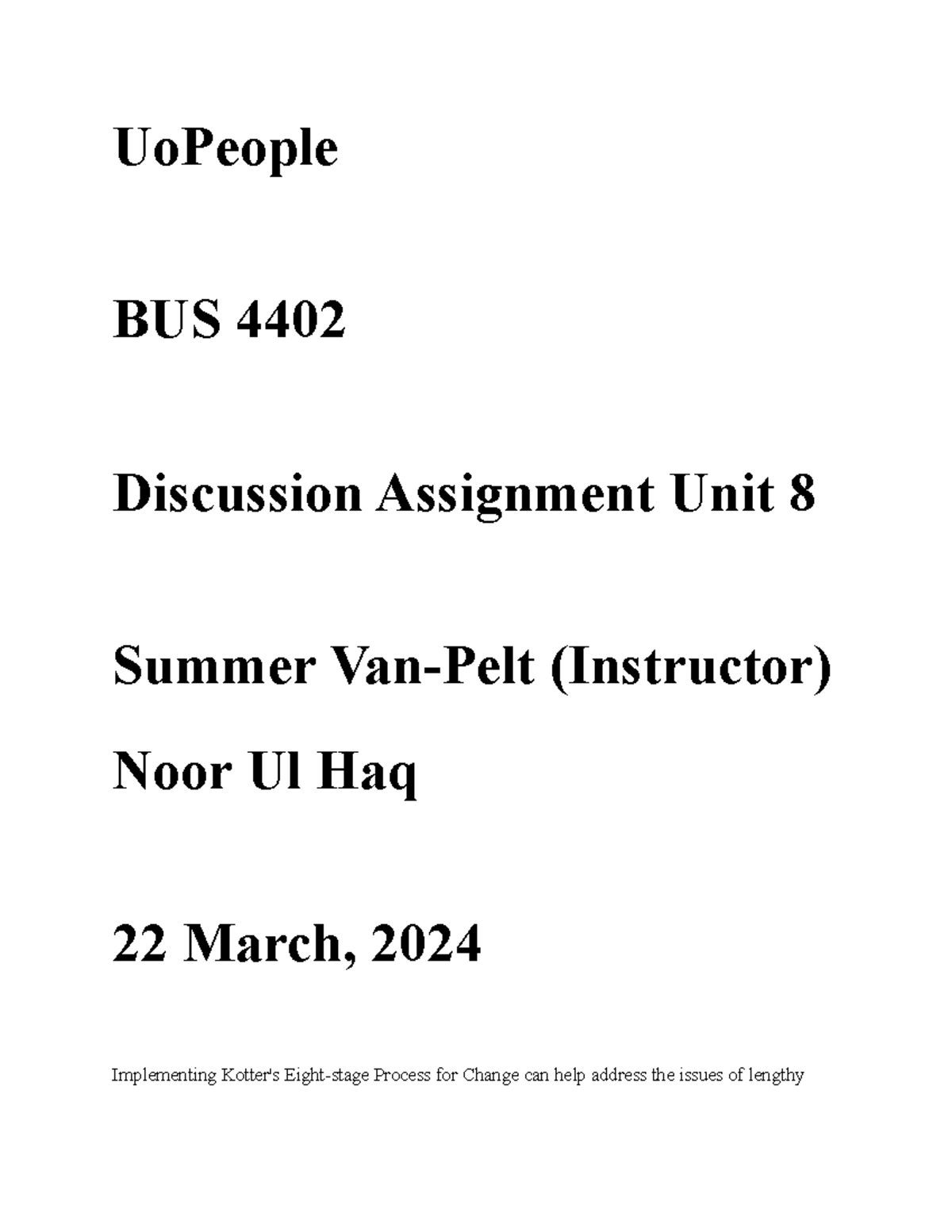 UoPeople

BUS 4402

Discussion Assignment Unit 8

Summer Van-Pelt (Instructor)

Noor Ul Haq

22 March, 2024

Implementing Kotter's Eight-stage Process for Change can help address the issues of lengthy